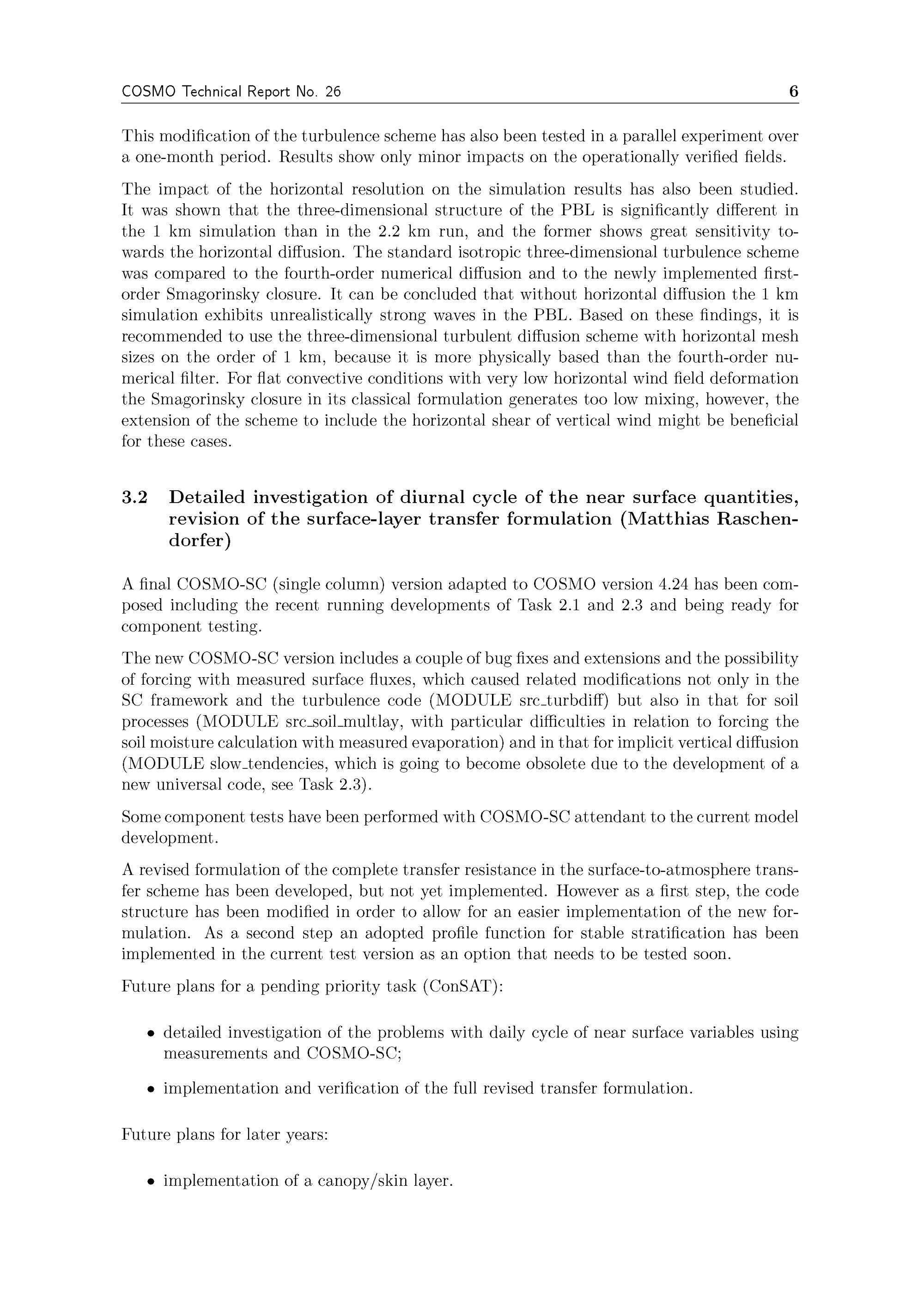 COSMO Technical Report No. 26 6

This modification of the turbulence scheme has also been tested in a parallel experiment over a one-month period. Results show only minor impacts on the operationally verified fields.

The impact of the horizontal resolution on the simulation results has also been studied. It was shown that the three-dimensional structure of the PBL is significantly different in the 1 km simulation than in the 2.2 km run, and the former shows great sensitivity towards the horizontal diffusion. The standard isotropic three-dimensional turbulence scheme was compared to the fourth-order numerical diffusion and to the newly implemented first-order Smagorinsky closure. It can be concluded that without horizontal diffusion the 1 km simulation exhibits unrealistically strong waves in the PBL. Based on these findings, it is recommended to use the three-dimensional turbulent diffusion scheme with horizontal mesh sizes on the order of 1 km, because it is more physically based than the fourth-order numerical filter. For flat convective conditions with very low horizontal wind field deformation the Smagorinsky closure in its classical formulation generates too low mixing, however, the extension of the scheme to include the horizontal shear of vertical wind might be beneficial for these cases.

3.2 Detailed investigation of diurnal cycle of the near surface quantities, revision of the surface-layer transfer formulation (Matthias Raschendorfer)

A final COSMO-SC (single column) version adapted to COSMO version 4.24 has been composed including the recent running developments of Task 2.1 and 2.3 and being ready for component testing.

The new COSMO-SC version includes a couple of bug fixes and extensions and the possibility of forcing with measured surface fluxes, which caused related modifications not only in the SC framework and the turbulence code (MODULE src_turbdiff) but also in that for soil processes (MODULE src_soil_multlay, with particular difficulties in relation to forcing the soil moisture calculation with measured evaporation) and in that for implicit vertical diffusion (MODULE slow_tendencies, which is going to become obsolete due to the development of a new universal code, see Task 2.3).

Some component tests have been performed with COSMO-SC attendant to the current model development.

A revised formulation of the complete transfer resistance in the surface-to-atmosphere transfer scheme has been developed, but not yet implemented. However as a first step, the code structure has been modified in order to allow for an easier implementation of the new formulation. As a second step an adopted profile function for stable stratification has been implemented in the current test version as an option that needs to be tested soon.

Future plans for a pending priority task (ConSAT):

• detailed investigation of the problems with daily cycle of near surface variables using measurements and COSMO-SC;

• implementation and verification of the full revised transfer formulation.

Future plans for later years:

• implementation of a canopy/skin layer.